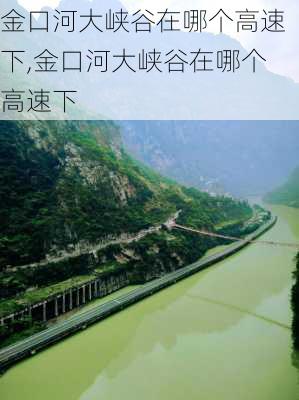 金口河大峡谷在哪个高速下,金口河大峡谷在哪个高速下